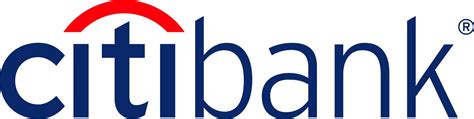 citibank®